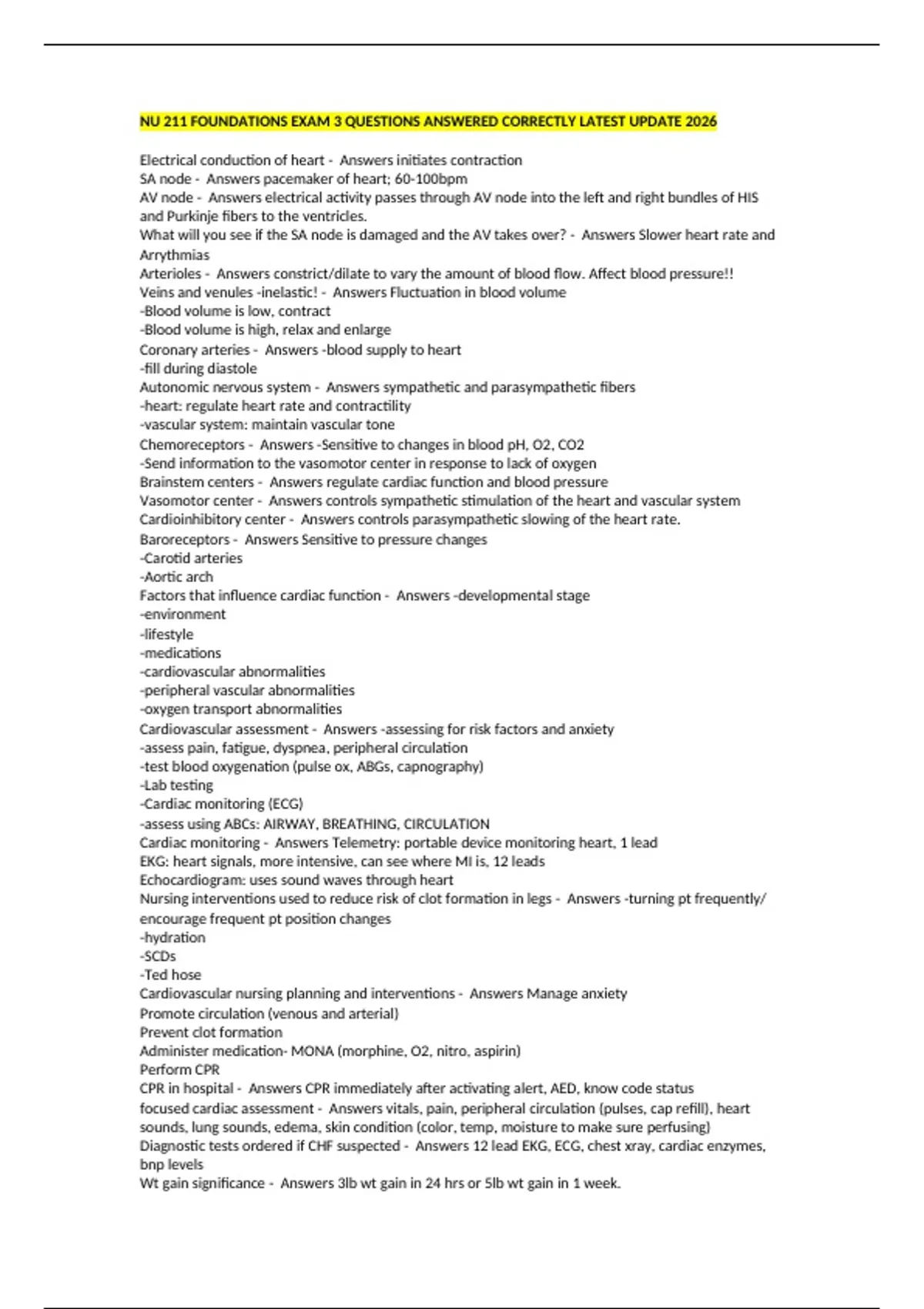 NU 211 FOUNDATIONS EXAM 3 QUESTIONS ANSWERED CORRECTLY LATEST UPDATE 2026

Electrical conduction of heart - Answers initiates contraction
SA node - Answers pacemaker of heart; 60-100bpm
AV node - Answers electrical activity passes through AV node into the left and right bundles of HIS and Purkinje fibers to the ventricles.
What will you see if the SA node is damaged and the AV takes over? - Answers Slower heart rate and Arrythmias
Arterioles - Answers constrict/dilate to vary the amount of blood flow. Affect blood pressure!!
Veins and venules -inelastic! - Answers Fluctuation in blood volume
-Blood volume is low, contract
-Blood volume is high, relax and enlarge
Coronary arteries - Answers -blood supply to heart
-fill during diastole
Autonomic nervous system - Answers sympathetic and parasympathetic fibers
-heart: regulate heart rate and contractility
-vascular system: maintain vascular tone
Chemoreceptors - Answers -Sensitive to changes in blood pH, O2, CO2
-Send information to the vasomotor center in response to lack of oxygen
Brainstem centers - Answers regulate cardiac function and blood pressure
Vasomotor center - Answers controls sympathetic stimulation of the heart and vascular system
Cardioinhibitory center - Answers controls parasympathetic slowing of the heart rate.
Baroreceptors - Answers Sensitive to pressure changes
-Carotid arteries
-Aortic arch
Factors that influence cardiac function - Answers -developmental stage
-environment
-lifestyle
-medications
-cardiovascular abnormalities
-peripheral vascular abnormalities
-oxygen transport abnormalities
Cardiovascular assessment - Answers -assessing for risk factors and anxiety
-assess pain, fatigue, dyspnea, peripheral circulation
-test blood oxygenation (pulse ox, ABGs, capnography)
-Lab testing
-Cardiac monitoring (ECG)
-assess using ABCs: AIRWAY, BREATHING, CIRCULATION
Cardiac monitoring - Answers Telemetry: portable device monitoring heart, 1 lead
EKG: heart signals, more intensive, can see where MI is, 12 leads
Echocardiogram: uses sound waves through heart
Nursing interventions used to reduce risk of clot formation in legs - Answers -turning pt frequently/ encourage frequent pt position changes
-hydration
-SCDs
-Ted hose
Cardiovascular nursing planning and interventions - Answers Manage anxiety
Promote circulation (venous and arterial)
Prevent clot formation
Administer medication- MONA (morphine, O2, nitro, aspirin)
Perform CPR
CPR in hospital - Answers CPR immediately after activating alert, AED, know code status
focused cardiac assessment - Answers vitals, pain, peripheral circulation (pulses, cap refill), heart sounds, lung sounds, edema, skin condition (color, temp, moisture to make sure perfusing)
Diagnostic tests ordered if CHF suspected - Answers 12 lead EKG, ECG, chest xray, cardiac enzymes, bnp levels
Wt gain significance - Answers 3lb wt gain in 24 hrs or 5lb wt gain in 1 week.